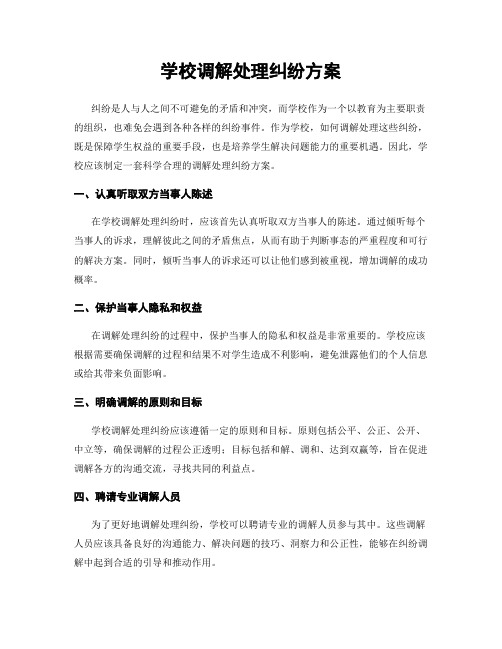 学校调解处理纠纷方案

纠纷是人与人之间不可避免的矛盾和冲突，而学校作为一个以教育为主要职责的组织，也难免会遇到各种各样的纠纷事件。作为学校，如何调解处理这些纠纷，既是保障学生权益的重要手段，也是培养学生解决问题能力的重要机遇。因此，学校应该制定一套科学合理的调解处理纠纷方案。

一、认真听取双方当事人陈述

在学校调解处理纠纷时，应该首先认真听取双方当事人的陈述。通过倾听每个当事人的诉求，理解彼此之间的矛盾焦点，从而有助于判断事态的严重程度和可行的解决方案。同时，倾听当事人的诉求还可以让他们感到被重视，增加调解的成功概率。

二、保护当事人隐私和权益

在调解处理纠纷的过程中，保护当事人的隐私和权益是非常重要的。学校应该根据需要确保调解的过程和结果不对学生造成不利影响，避免泄露他们的个人信息或给其带来负面影响。

三、明确调解的原则和目标

学校调解处理纠纷应该遵循一定的原则和目标。原则包括公平、公正、公开、中立等，确保调解的过程公正透明；目标包括和解、调和、达到双赢等，旨在促进调解各方的沟通交流，寻找共同的利益点。

四、聘请专业调解人员

为了更好地调解处理纠纷，学校可以聘请专业的调解人员参与其中。这些调解人员应该具备良好的沟通能力、解决问题的技巧、洞察力和公正性，能够在纠纷调解中起到合适的引导和推动作用。